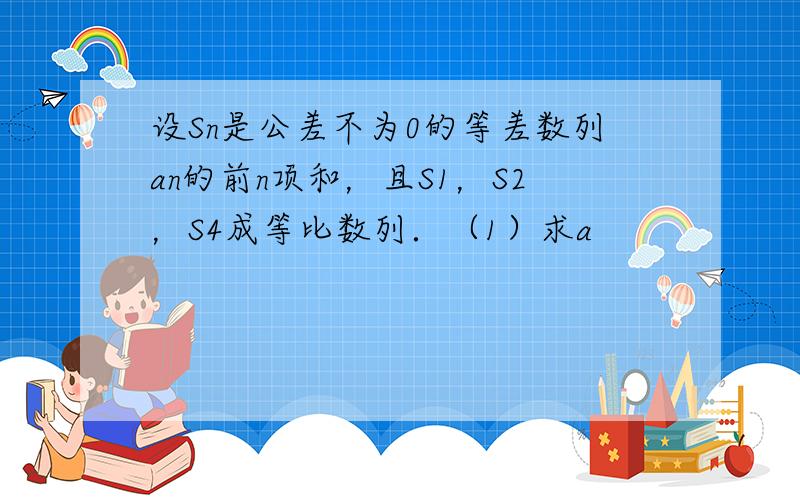 设Sn是公差不为0的等差数列an的前n项和，且S1，S2，S4成等比数列．（1）求a